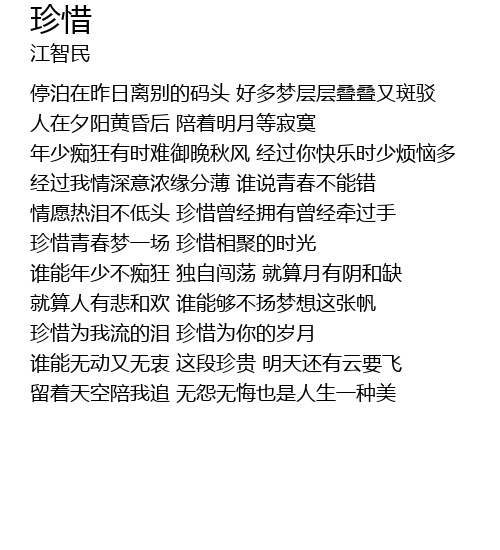 珍惜
江智民

停泊在昨日离别的码头 好多梦层层叠叠又斑驳
人在夕阳黄昏后 陪着明月等寂寞
年少痴狂有时难御晚秋风 经过你快乐时少烦恼多
经过我情深意浓缘分薄 谁说青春不能错
情愿热泪不低头 珍惜曾经拥有曾经牵过手
珍惜青春梦一场 珍惜相聚的时光
谁能年少不痴狂 独自闯荡 就算月有阴和缺
就算人有悲和欢 谁能够不扬梦想这张帆
珍惜为我流的泪 珍惜为你的岁月
谁能无动又无衷 这段珍贵 明天还有云要飞
留着天空陪我追 无怨无悔也是人生一种美